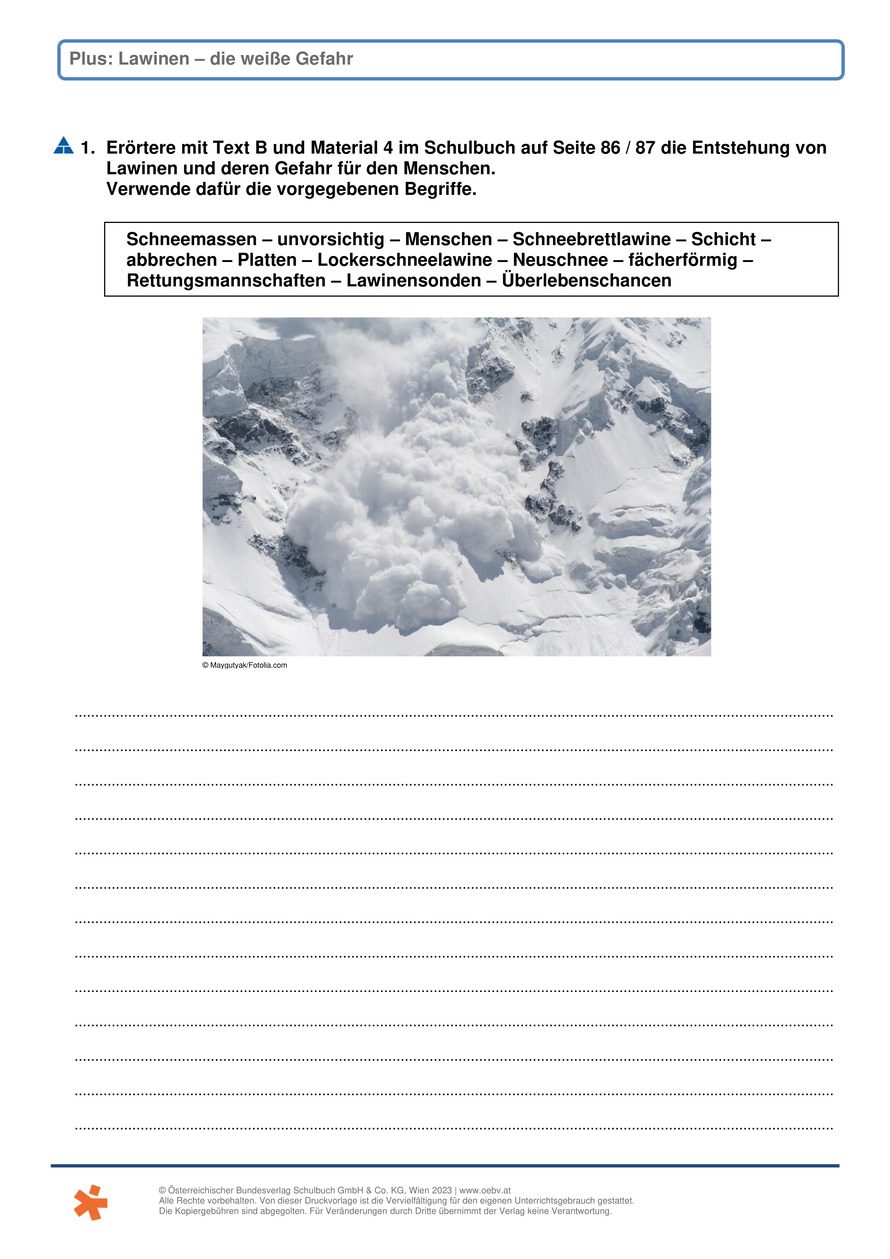 Plus: Lawinen – die weiße Gefahr

1. Erörtere mit Text B und Material 4 im Schulbuch auf Seite 86 / 87 die Entstehung von Lawinen und deren Gefahr für den Menschen. Verwende dafür die vorgegebenen Begriffe.

Schneemassen – unvorsichtig – Menschen – Schneebrettlawine – Schicht – abbrechen – Platten – Lockerschneelawine – Neuschnee – fächerförmig – Rettungsmannschaften – Lawinensonden – Überlebenschancen

© Maygutyak/Fotolia.com

© Österreichischer Bundesverlag Schulbuch GmbH & Co. KG, Wien 2023 | www.oebv.at
Alle Rechte vorbehalten. Von dieser Druckvorlage ist die Vervielfältigung für den eigenen Unterrichtsgebrauch gestattet.
Die Kopiergebühren sind abgegolten. Für Veränderungen durch Dritte übernimmt der Verlag keine Verantwortung.